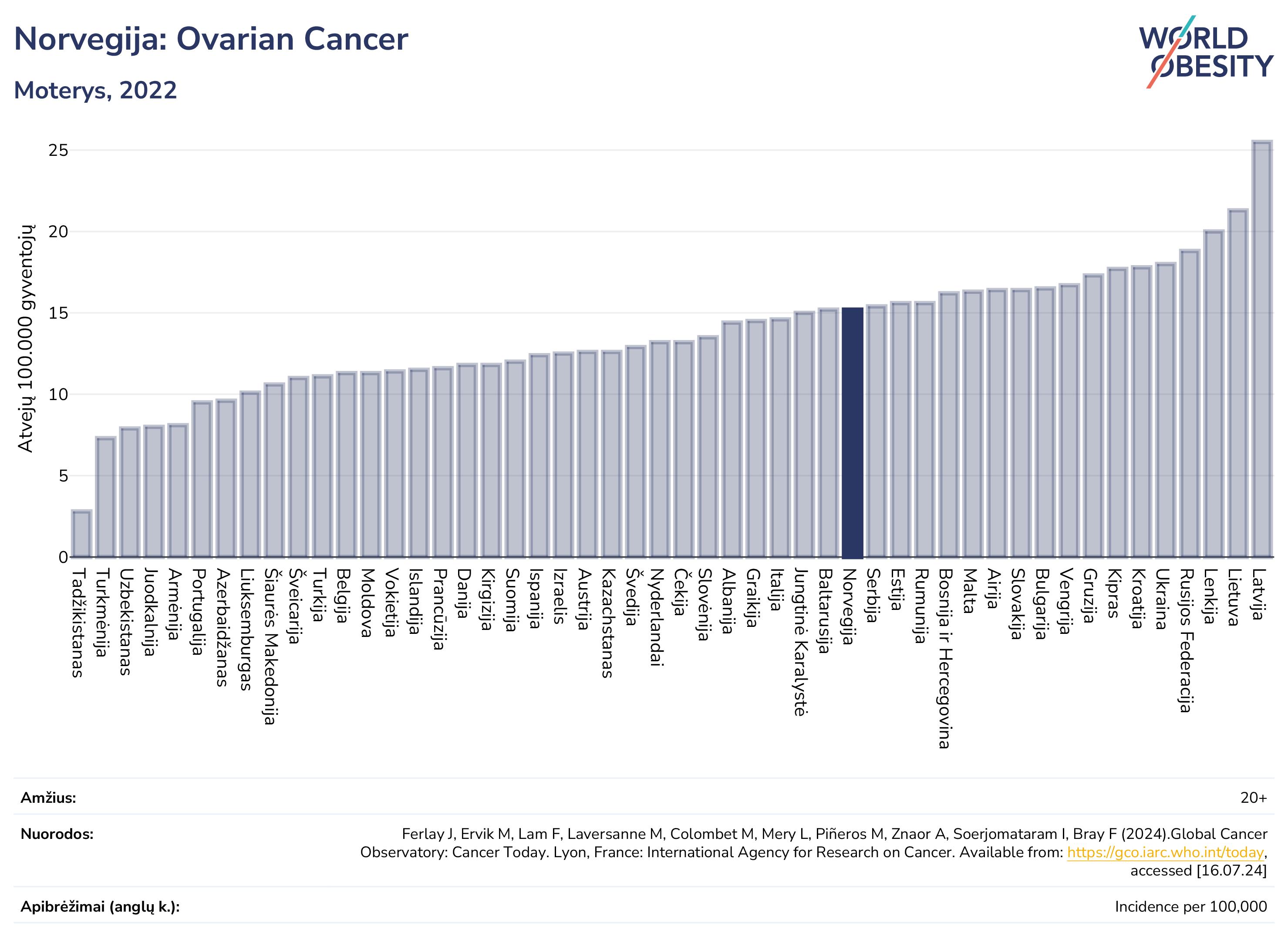 Norvegija: Ovarian Cancer

Moterys, 2022

WORLD OBESITY

Atvejų 100.000 gyventojų

25
20
15
10
5
0

Tadžikistanas
Turkmėnija
Uzbekistanas
Juodkalnija
Armėnija
Portugalija
Azerbaidžanas
Liuksemburgas
Šiaurės Makedonija
Šveicarija
Turkija
Belgija
Moldova
Vokietija
Islandija
Prancūzija
Danija
Kirgizija
Suomija
Ispanija
Izraelis
Austrija
Kazachstanas
Švedija
Nyderlandai
Čekija
Slovėnija
Albanija
Graikija
Italija
Jungtinė Karalystė
Baltarusija
Norvegija
Serbija
Estija
Rumunija
Bosnija ir Hercegovina
Malta
Airija
Slovakija
Bulgarija
Vengrija
Gruzija
Kipras
Kroatija
Ukraina
Rusijos Federacija
Lenkija
Lietuva
Latvija

Amžius: 20+

Nuorodos: Ferlay J, Ervik M, Lam F, Laversanne M, Colombet M, Mery L, Piñeros M, Znaor A, Soerjomataram I, Bray F (2024).Global Cancer Observatory: Cancer Today. Lyon, France: International Agency for Research on Cancer. Available from: https://gco.iarc.who.int/today, accessed [16.07.24]

Apibrėžimai (anglų k.): Incidence per 100,000